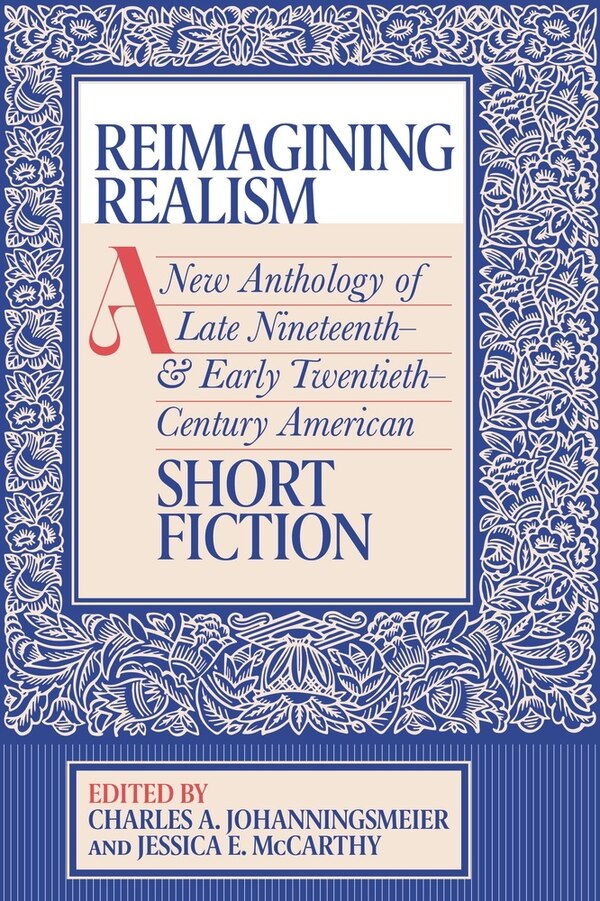 REIMAGINING REALISM

A New Anthology of Late Nineteenth– & Early Twentieth– Century American

SHORT FICTION

EDITED BY
CHARLES A. JOHANNINGSMEIER
AND JESSICA E. McCARTHY